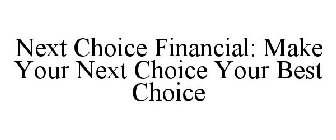 Next Choice Financial: Make Your Next Choice Your Best Choice